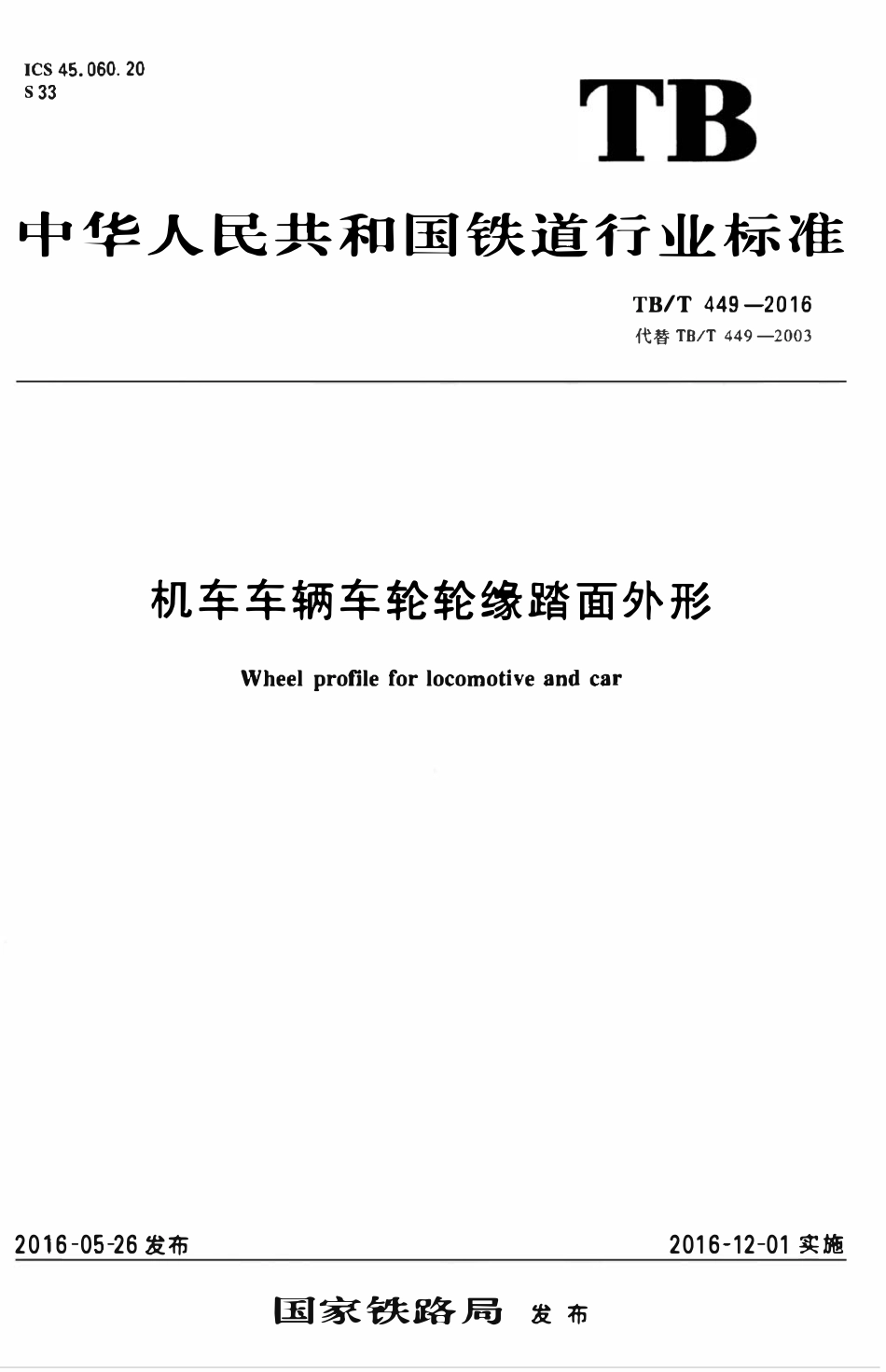 ICS 45.060.20
S 33

TB

中华人民共和国铁道行业标准

TB/T 449—2016
代替TB/T 449—2003

机车车辆车轮轮缘踏面外形

Wheel profile for locomotive and car

2016-05-26发布 2016-12-01实施

国家铁路局 发布